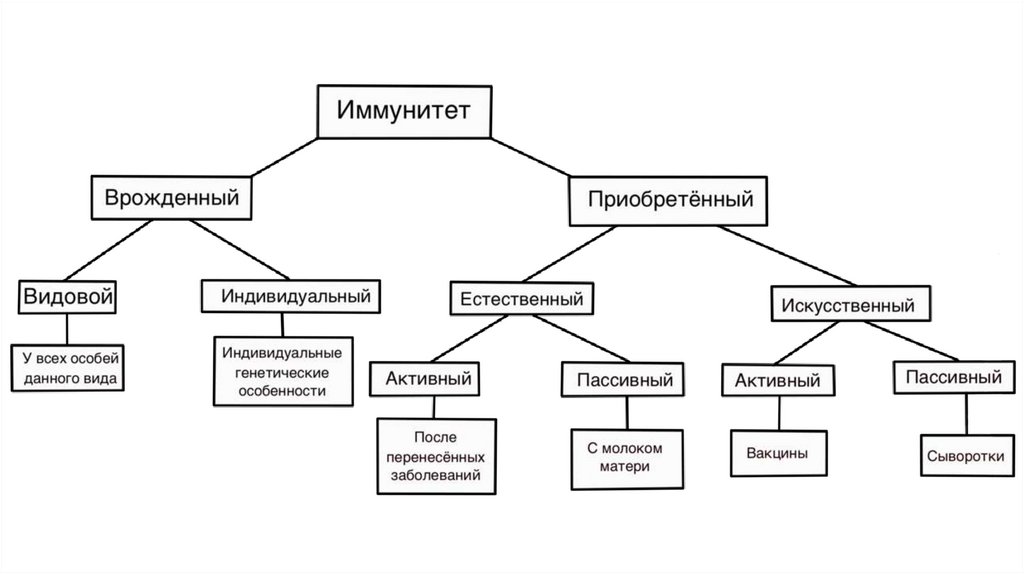 Иммунитет

Врожденный

Приобретённый

Видовой

Индивидуальный

Естественный

Искусственный

У всех особей данного вида

Индивидуальные генетические особенности

Активный

Пассивный

Активный

Пассивный

После перенесённых заболеваний

С молоком матери

Вакцины

Сыворотки